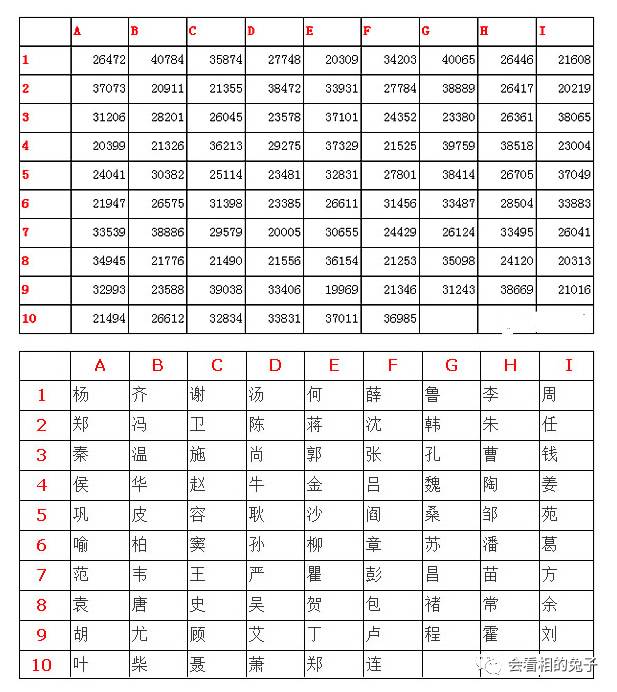 | | A | B | C | D | E | F | G | H | I |
|---|---|---|---|---|---|---|---|---|---|
| 1 | 26472 | 40784 | 35874 | 27748 | 20309 | 34203 | 40065 | 26446 | 21608 |
| 2 | 37073 | 20911 | 21355 | 38472 | 33931 | 27784 | 38889 | 26417 | 20219 |
| 3 | 31206 | 28201 | 26045 | 23578 | 37101 | 24352 | 23380 | 26361 | 38065 |
| 4 | 20399 | 21326 | 36213 | 29275 | 37329 | 21525 | 39759 | 38518 | 23004 |
| 5 | 24041 | 30382 | 25114 | 23481 | 32831 | 27801 | 38414 | 26705 | 37049 |
| 6 | 21947 | 26575 | 31398 | 23385 | 26611 | 31456 | 33487 | 28504 | 33883 |
| 7 | 33539 | 38886 | 29579 | 20005 | 30655 | 24429 | 26124 | 33495 | 26041 |
| 8 | 34945 | 21776 | 21490 | 21556 | 36154 | 21253 | 35098 | 24120 | 20313 |
| 9 | 32993 | 23588 | 39038 | 33406 | 19969 | 21346 | 31243 | 38669 | 21016 |
| 10 | 21494 | 26612 | 32834 | 33831 | 37011 | 36985 | | | |

| | A | B | C | D | E | F | G | H | I |
|---|---|---|---|---|---|---|---|---|---|
| 1 | 杨 | 齐 | 谢 | 汤 | 何 | 薛 | 鲁 | 李 | 周 |
| 2 | 郑 | 冯 | 卫 | 陈 | 蒋 | 沈 | 韩 | 朱 | 任 |
| 3 | 秦 | 温 | 施 | 尚 | 郭 | 张 | 孔 | 曹 | 钱 |
| 4 | 侯 | 华 | 赵 | 牛 | 金 | 吕 | 魏 | 陶 | 姜 |
| 5 | 巩 | 皮 | 容 | 耿 | 沙 | 阎 | 桑 | 邹 | 苑 |
| 6 | 喻 | 柏 | 窦 | 孙 | 柳 | 章 | 苏 | 潘 | 葛 |
| 7 | 范 | 韦 | 王 | 严 | 瞿 | 彭 | 昌 | 苗 | 方 |
| 8 | 袁 | 唐 | 史 | 吴 | 贺 | 包 | 褚 | 常 | 余 |
| 9 | 胡 | 尤 | 顾 | 艾 | 丁 | 卢 | 程 | 霍 | 刘 |
| 10 | 叶 | 柴 | 聂 | 萧 | 郑 | 连 | | | |

会看相的兔子